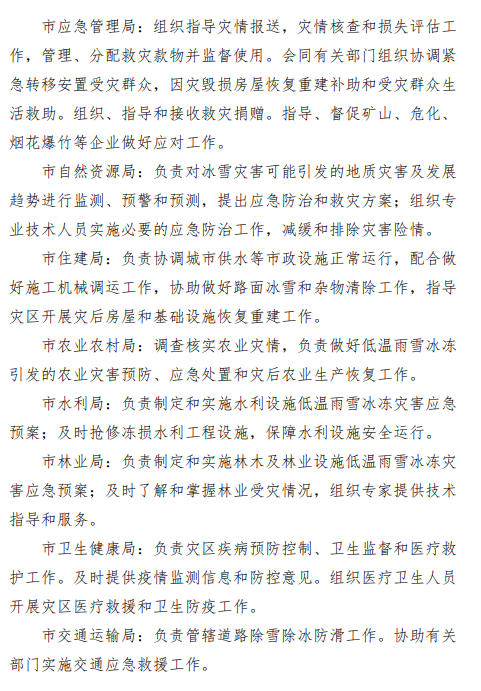 市应急管理局：组织指导灾情报送，灾情核查和损失评估工作，管理、分配救灾款物并监督使用。会同有关部门组织协调紧急转移安置受灾群众，因灾毁损房屋恢复重建补助和受灾群众生活救助。组织、指导和接收救灾捐赠。指导、督促矿山、危化、烟花爆竹等企业做好应对工作。

市自然资源局：负责对冰雪灾害可能引发的地质灾害及发展趋势进行监测、预警和预测，提出应急防治和救灾方案；组织专业技术人员实施必要的应急防治工作，减缓和排除灾害险情。

市住建局：负责协调城市供水等市政设施正常运行，配合做好施工机械调运工作，协助做好路面冰雪和杂物清除工作，指导灾区开展灾后房屋和基础设施恢复重建工作。

市农业农村局：调查核实农业灾情，负责做好低温雨雪冰冻引发的农业灾害预防、应急处置和灾后农业生产恢复工作。

市水利局：负责制定和实施水利设施低温雨雪冰冻灾害应急预案；及时抢修冻损水利工程设施，保障水利设施安全运行。

市林业局：负责制定和实施林木及林业设施低温雨雪冰冻灾害应急预案；及时了解和掌握林业受灾情况，组织专家提供技术指导和服务。

市卫生健康局：负责灾区疾病预防控制、卫生监督和医疗救护工作。及时提供疫情监测信息和防控意见。组织医疗卫生人员开展灾区医疗救援和卫生防疫工作。

市交通运输局：负责管辖道路除雪除冰防滑工作。协助有关部门实施交通应急救援工作。